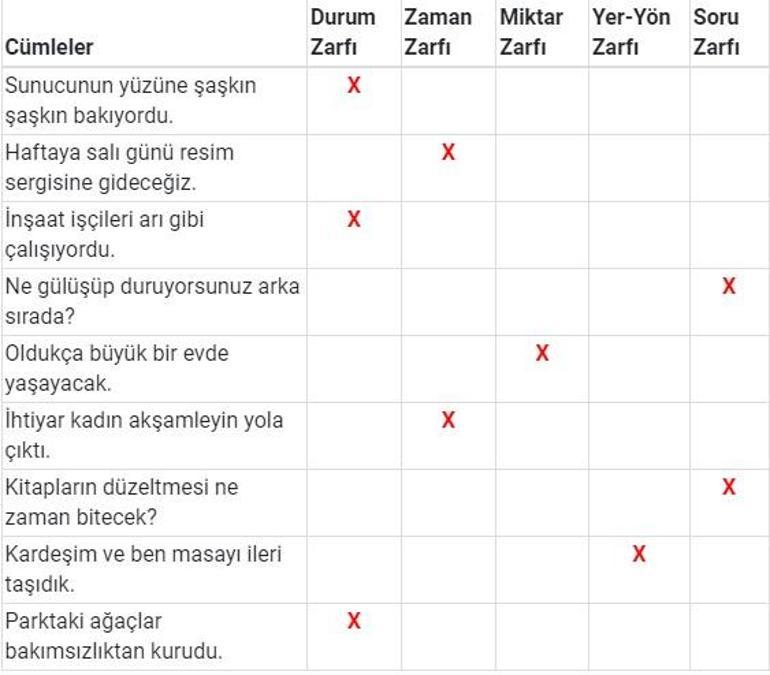 | Cümleler | Durum Zarfı | Zaman Zarfı | Miktar Zarfı | Yer-Yön Zarfı | Soru Zarfı |
|---|---|---|---|---|---|
| Sunucunun yüzüne şaşkın şaşkın bakıyordu. | X | | | | |
| Haftaya salı günü resim sergisine gideceğiz. | | X | | | |
| İnşaat işçileri arı gibi çalışıyordu. | X | | | | |
| Ne gülüşüp duruyorsunuz arka sırada? | | | | | X |
| Oldukça büyük bir evde yaşayacak. | | | X | | |
| İhtiyar kadın akşamleyin yola çıktı. | | X | | | |
| Kitapların düzeltmesi ne zaman bitecek? | | | | | X |
| Kardeşim ve ben masayı ileri taşıdık. | | | | X | |
| Parktaki ağaçlar bakımsızlıktan kurudu. | X | | | | |